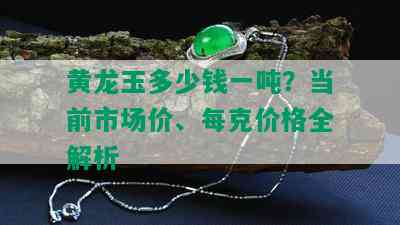 黄龙玉多少钱一吨？当前市场价、每克价格全解析